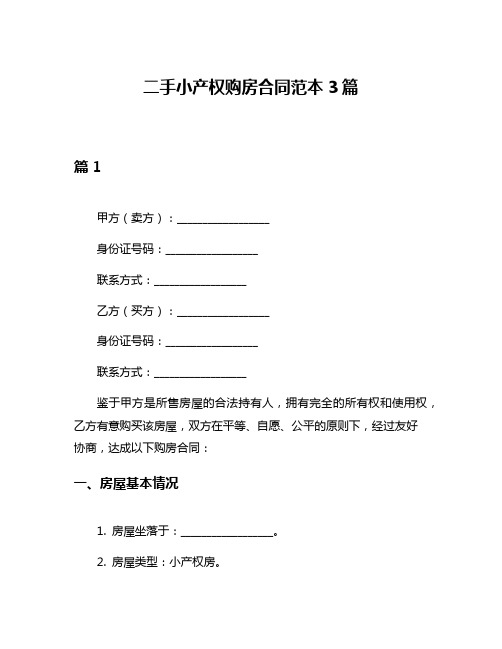 二手小产权购房合同范本 3 篇

篇 1

甲方（卖方）：________________

身份证号码：________________

联系方式：________________

乙方（买方）：________________

身份证号码：________________

联系方式：________________

鉴于甲方是所售房屋的合法持有人，拥有完全的所有权和使用权，乙方有意购买该房屋，双方在平等、自愿、公平的原则下，经过友好协商，达成以下购房合同：

一、房屋基本情况

1. 房屋坐落于：________________。

2. 房屋类型：小产权房。